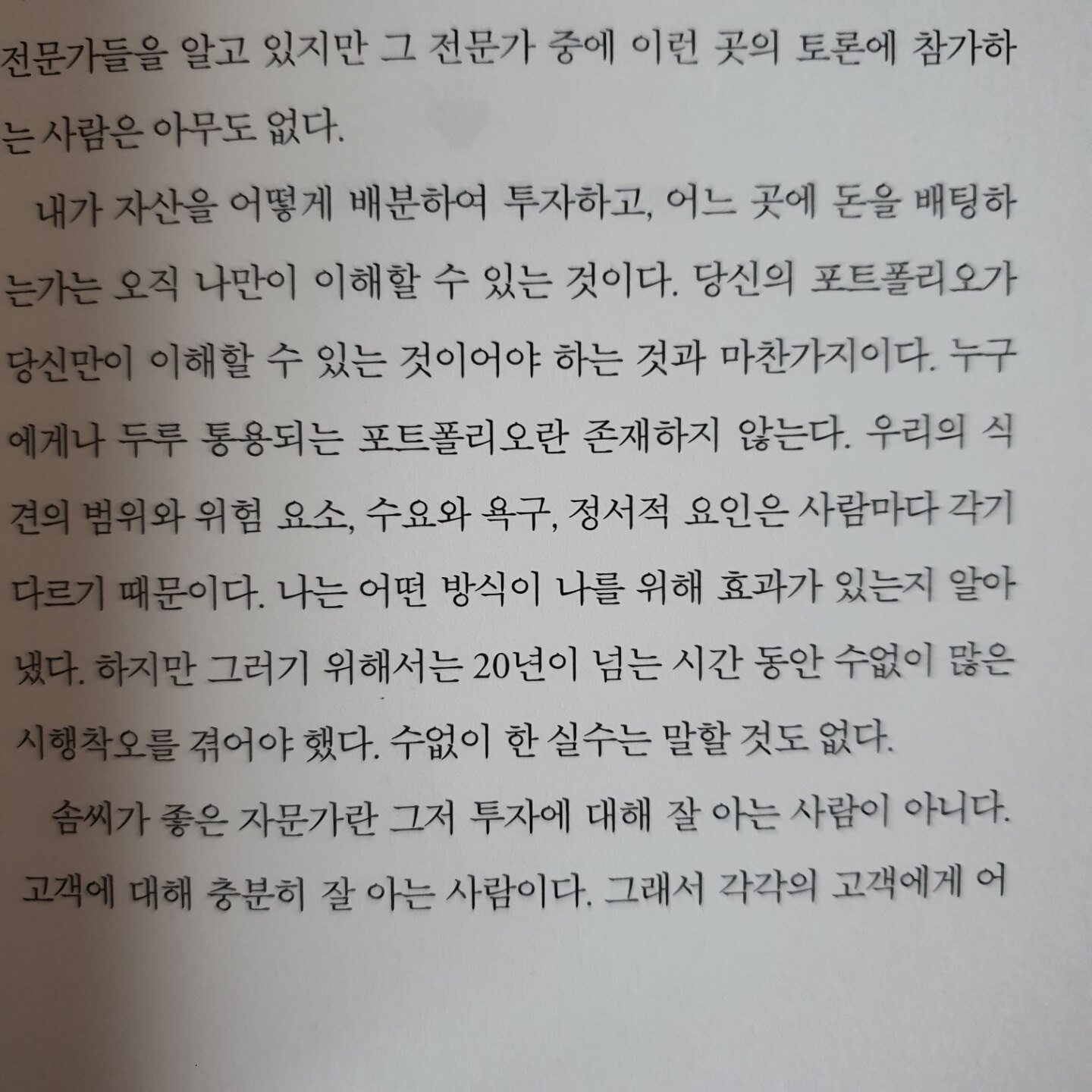 전문가들을 알고 있지만 그 전문가 중에 이런 곳의 토론에 참가하는 사람은 아무도 없다.

내가 자산을 어떻게 배분하여 투자하고, 어느 곳에 돈을 배팅하는가는 오직 나만이 이해할 수 있는 것이다. 당신의 포트폴리오가 당신만이 이해할 수 있는 것이어야 하는 것과 마찬가지이다. 누구에게나 두루 통용되는 포트폴리오란 존재하지 않는다. 우리의 식견의 범위와 위험 요소, 수요와 욕구, 정서적 요인은 사람마다 각기 다르기 때문이다. 나는 어떤 방식이 나를 위해 효과가 있는지 알아냈다. 하지만 그러기 위해서는 20년이 넘는 시간 동안 수없이 많은 시행착오를 겪어야 했다. 수없이 한 실수는 말할 것도 없다.

솜씨가 좋은 자문가란 그저 투자에 대해 잘 아는 사람이 아니다. 고객에 대해 충분히 잘 아는 사람이다. 그래서 각각의 고객에게 어